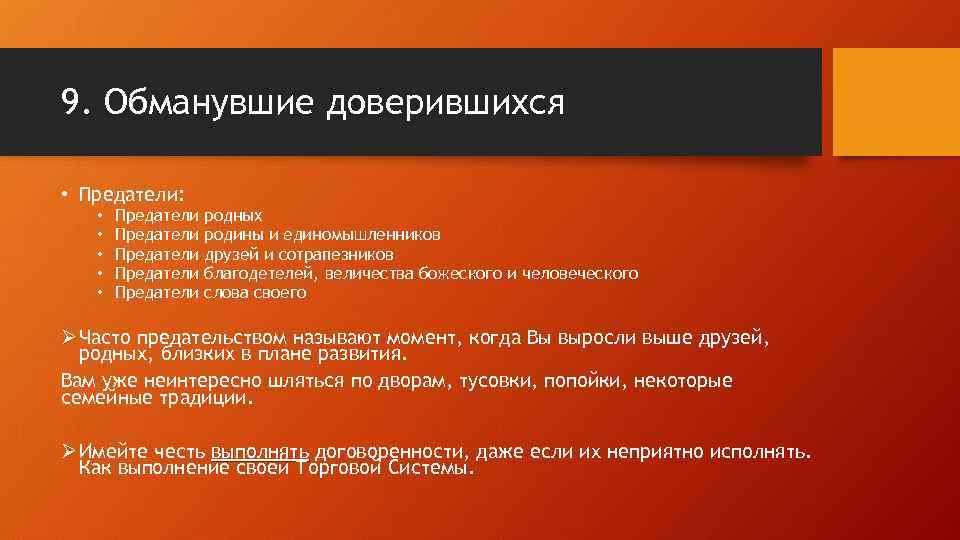 9. Обманувшие доверившихся

• Предатели:
  • Предатели родных
  • Предатели родины и единомышленников
  • Предатели друзей и сотрапезников
  • Предатели благодетелей, величества божеского и человеческого
  • Предатели слова своего

➢ Часто предательством называют момент, когда Вы выросли выше друзей, родных, близких в плане развития.
Вам уже неинтересно шляться по дворам, тусовки, попойки, некоторые семейные традиции.

➢ Имейте честь выполнять договоренности, даже если их неприятно исполнять. Как выполнение своей Торговой Системы.